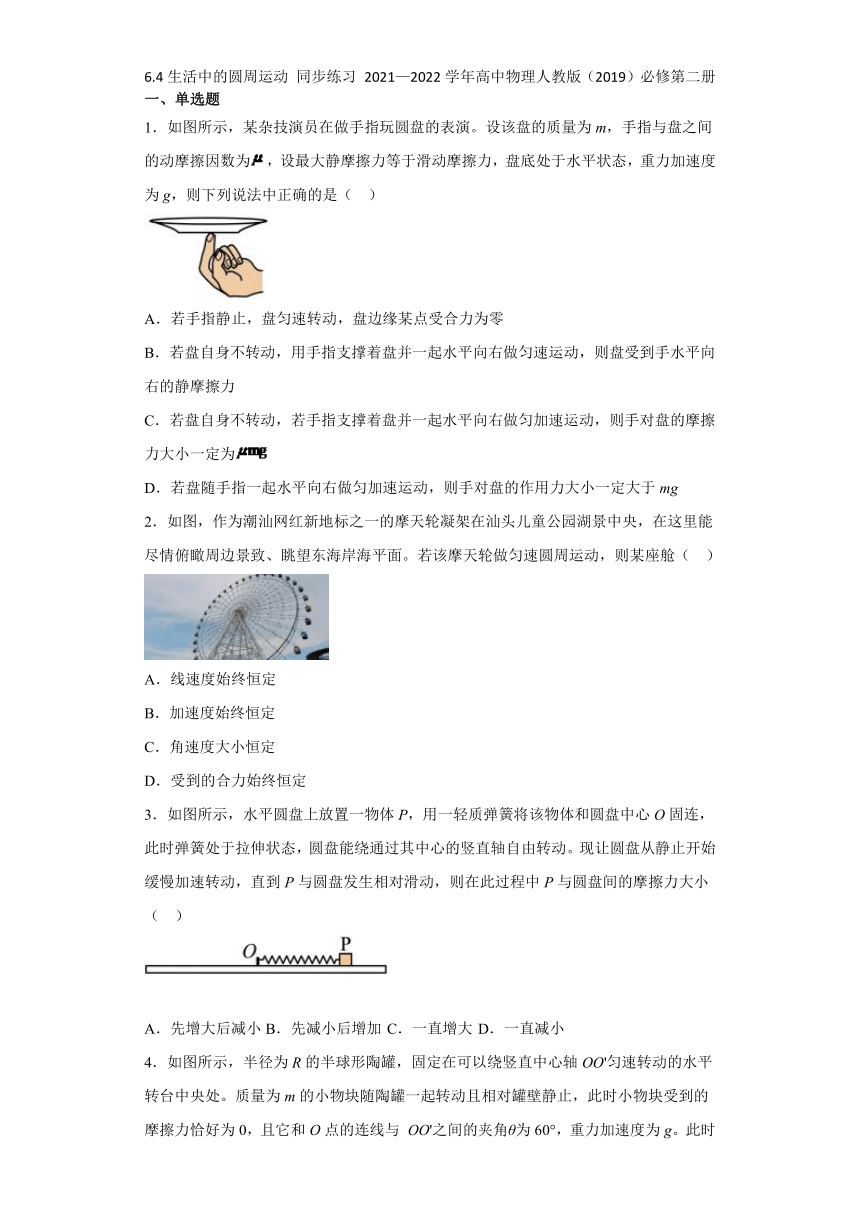 6.4 生活中的圆周运动 同步练习 2021—2022 学年高中物理人教版（2019）必修第二册

一、单选题

1．如图所示，某杂技演员在做手指玩圆盘的表演。设该盘的质量为 $m$，手指与盘之间的动摩擦因数为$\mu$，设最大静摩擦力等于滑动摩擦力，盘底处于水平状态，重力加速度为 $g$，则下列说法中正确的是（　）

A．若手指静止，盘匀速转动，盘边缘某点受合力为零

B．若盘自身不转动，用手指支撑着盘并一起水平向右做匀速运动，则盘受到手水平向右的静摩擦力

C．若盘自身不转动，若手指支撑着盘并一起水平向右做匀加速运动，则手对盘的摩擦力大小一定为$\mu mg$

D．若盘随手指一起水平向右做匀加速运动，则手对盘的作用力大小一定大于 $mg$

2．如图，作为潮汕网红新地标之一的摩天轮凝架在汕头儿童公园湖景中央，在这里能尽情俯瞰周边景致、眺望东海岸海平面。若该摩天轮做匀速圆周运动，则某座舱（　）

A．线速度始终恒定

B．加速度始终恒定

C．角速度大小恒定

D．受到的合力始终恒定

3．如图所示，水平圆盘上放置一物体 $P$，用一轻质弹簧将该物体和圆盘中心 $O$ 固连，此时弹簧处于拉伸状态，圆盘能绕通过其中心的竖直轴自由转动。现让圆盘从静止开始缓慢加速转动，直到 $P$ 与圆盘发生相对滑动，则在此过程中 $P$ 与圆盘间的摩擦力大小（　）

O P

A．先增大后减小 B．先减小后增加 C．一直增大 D．一直减小

4．如图所示，半径为 $R$ 的半球形陶罐，固定在可以绕竖直中心轴 $OO'$匀速转动的水平转台中央处。质量为 $m$ 的小物块随陶罐一起转动且相对罐壁静止，此时小物块受到的摩擦力恰好为 0，且它和 $O$ 点的连线与 $OO'$之间的夹角$\theta$为 60°，重力加速度为 $g$。此时